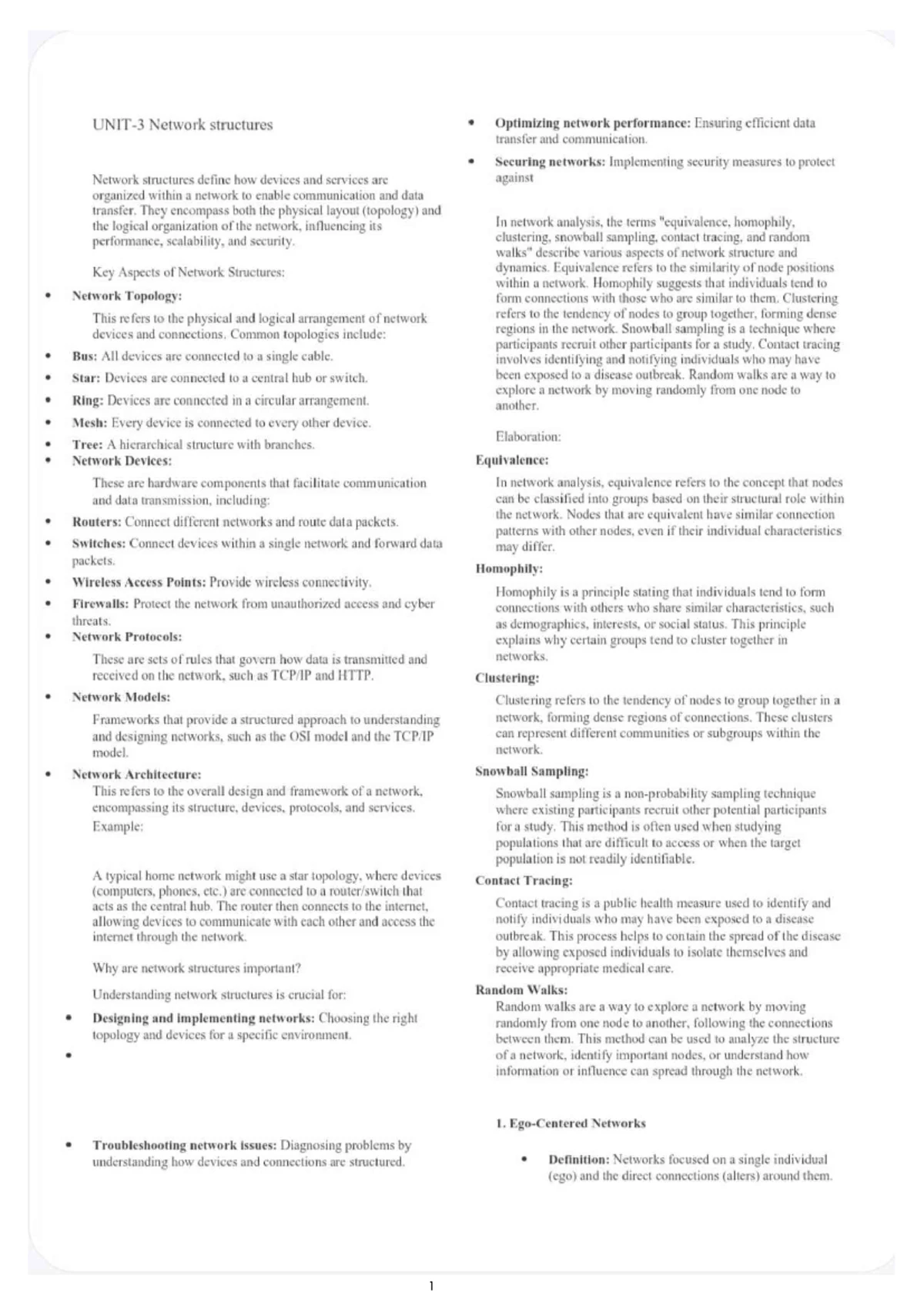 UNIT-3 Network structures

Network structures define how devices and services are organized within a network to enable communication and data transfer. They encompass both the physical layout (topology) and the logical organization of the network, influencing its performance, scalability, and security.

Key Aspects of Network Structures:

• Network Topology:

This refers to the physical and logical arrangement of network devices and connections. Common topologies include:

• Bus: All devices are connected to a single cable.
• Star: Devices are connected to a central hub or switch.
• Ring: Devices are connected in a circular arrangement.
• Mesh: Every device is connected to every other device.
• Tree: A hierarchical structure with branches.
• Network Devices:

These are hardware components that facilitate communication and data transmission, including:

• Routers: Connect different networks and route data packets.
• Switches: Connect devices within a single network and forward data packets.
• Wireless Access Points: Provide wireless connectivity.
• Firewalls: Protect the network from unauthorized access and cyber threats.
• Network Protocols:

These are sets of rules that govern how data is transmitted and received on the network, such as TCP/IP and HTTP.

• Network Models:

Frameworks that provide a structured approach to understanding and designing networks, such as the OSI model and the TCP/IP model.

• Network Architecture:

This refers to the overall design and framework of a network, encompassing its structure, devices, protocols, and services.

Example:

A typical home network might use a star topology, where devices (computers, phones, etc.) are connected to a router/switch that acts as the central hub. The router then connects to the internet, allowing devices to communicate with each other and access the internet through the network.

Why are network structures important?

Understanding network structures is crucial for:

• Designing and implementing networks: Choosing the right topology and devices for a specific environment.
•
• Troubleshooting network issues: Diagnosing problems by understanding how devices and connections are structured.

• Optimizing network performance: Ensuring efficient data transfer and communication.
• Securing networks: Implementing security measures to protect against

In network analysis, the terms "equivalence, homophily, clustering, snowball sampling, contact tracing, and random walks" describe various aspects of network structure and dynamics. Equivalence refers to the similarity of node positions within a network. Homophily suggests that individuals tend to form connections with those who are similar to them. Clustering refers to the tendency of nodes to group together, forming dense regions in the network. Snowball sampling is a technique where participants recruit other participants for a study. Contact tracing involves identifying and notifying individuals who may have been exposed to a disease outbreak. Random walks are a way to explore a network by moving randomly from one node to another.

Elaboration:

Equivalence:

In network analysis, equivalence refers to the concept that nodes can be classified into groups based on their structural role within the network. Nodes that are equivalent have similar connection patterns with other nodes, even if their individual characteristics may differ.

Homophily:

Homophily is a principle stating that individuals tend to form connections with others who share similar characteristics, such as demographics, interests, or social status. This principle explains why certain groups tend to cluster together in networks.

Clustering:

Clustering refers to the tendency of nodes to group together in a network, forming dense regions of connections. These clusters can represent different communities or subgroups within the network.

Snowball Sampling:

Snowball sampling is a non-probability sampling technique where existing participants recruit other potential participants for a study. This method is often used when studying populations that are difficult to access or when the target population is not readily identifiable.

Contact Tracing:

Contact tracing is a public health measure used to identify and notify individuals who may have been exposed to a disease outbreak. This process helps to contain the spread of the disease by allowing exposed individuals to isolate themselves and receive appropriate medical care.

Random Walks:

Random walks are a way to explore a network by moving randomly from one node to another, following the connections between them. This method can be used to analyze the structure of a network, identify important nodes, or understand how information or influence can spread through the network.

1. Ego-Centered Networks

• Definition: Networks focused on a single individual (ego) and the direct connections (alters) around them.

1